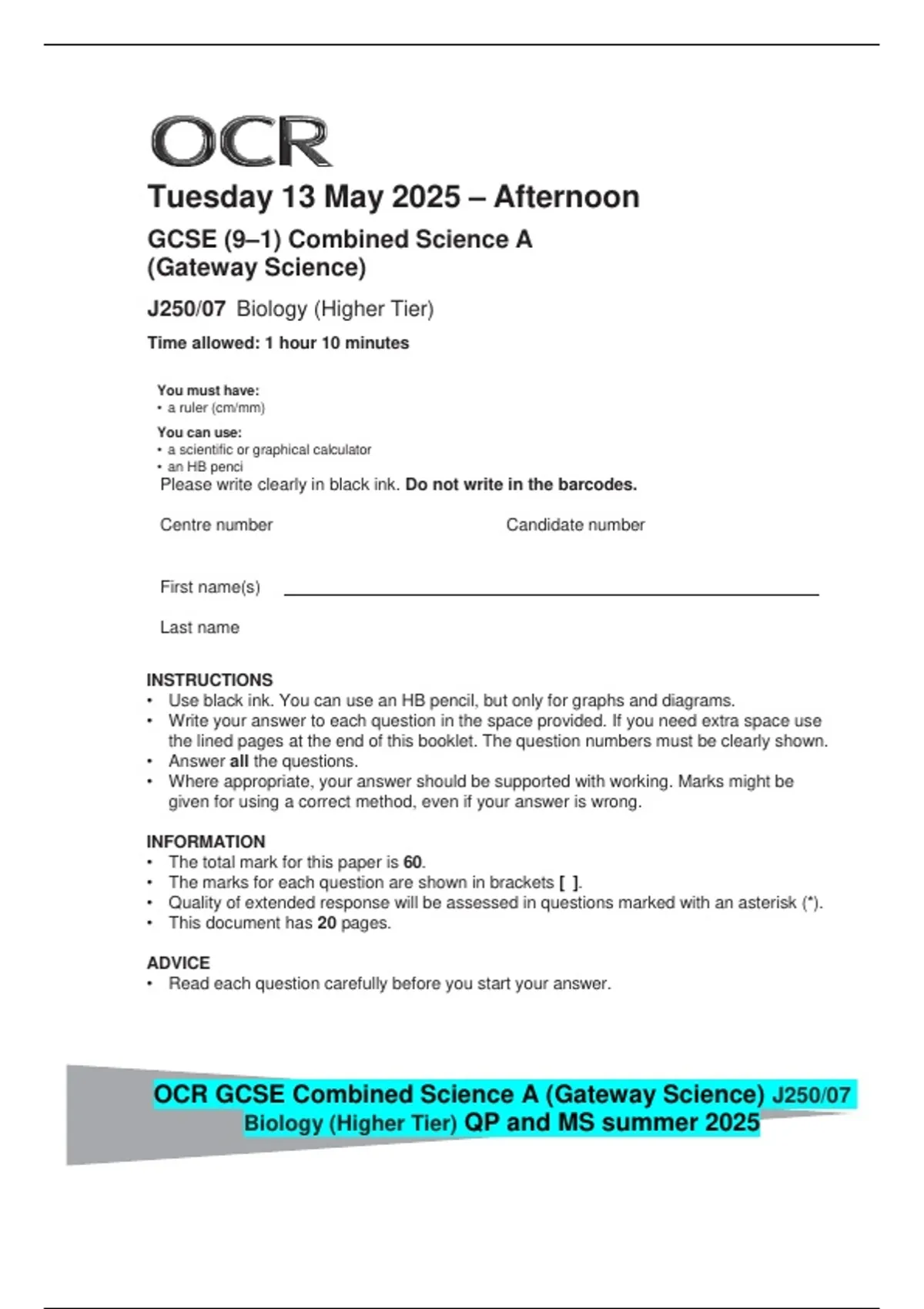 OCR

Tuesday 13 May 2025 – Afternoon

GCSE (9–1) Combined Science A (Gateway Science)

J250/07 Biology (Higher Tier)

Time allowed: 1 hour 10 minutes

You must have:
• a ruler (cm/mm)

You can use:
• a scientific or graphical calculator
• an HB penci

Please write clearly in black ink. Do not write in the barcodes.

Centre number

Candidate number

First name(s)

Last name

INSTRUCTIONS
• Use black ink. You can use an HB pencil, but only for graphs and diagrams.
• Write your answer to each question in the space provided. If you need extra space use the lined pages at the end of this booklet. The question numbers must be clearly shown.
• Answer all the questions.
• Where appropriate, your answer should be supported with working. Marks might be given for using a correct method, even if your answer is wrong.

INFORMATION
• The total mark for this paper is 60.
• The marks for each question are shown in brackets [ ].
• Quality of extended response will be assessed in questions marked with an asterisk (*).
• This document has 20 pages.

ADVICE
• Read each question carefully before you start your answer.

OCR GCSE Combined Science A (Gateway Science) J250/07 Biology (Higher Tier) QP and MS summer 2025